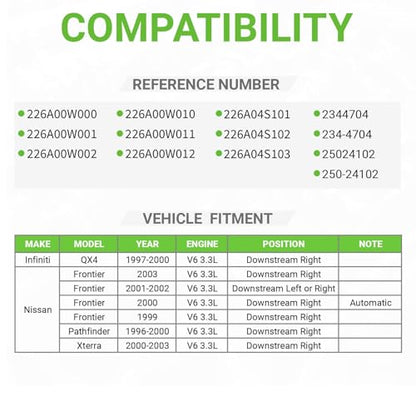 COMPATIBILITY

REFERENCE NUMBER

226A00W000
226A00W001
226A00W002

226A00W010
226A00W011
226A00W012

226A04S101
226A04S102
226A04S103

2344704
234-4704
25024102
250-24102

VEHICLE FITMENT

| MAKE | MODEL | YEAR | ENGINE | POSITION | NOTE |
|---|---|---|---|---|---|
| Infiniti | QX4 | 1997-2000 | V6 3.3L | Downstream Right | |
| Nissan | Frontier | 2003 | V6 3.3L | Downstream Right | |
| | Frontier | 2001-2002 | V6 3.3L | Downstream Left or Right | |
| | Frontier | 2000 | V6 3.3L | Downstream Right | Automatic |
| | Frontier | 1999 | V6 3.3L | Downstream Right | |
| | Pathfinder | 1996-2000 | V6 3.3L | Downstream Right | |
| | Xterra | 2000-2003 | V6 3.3L | Downstream Right | |